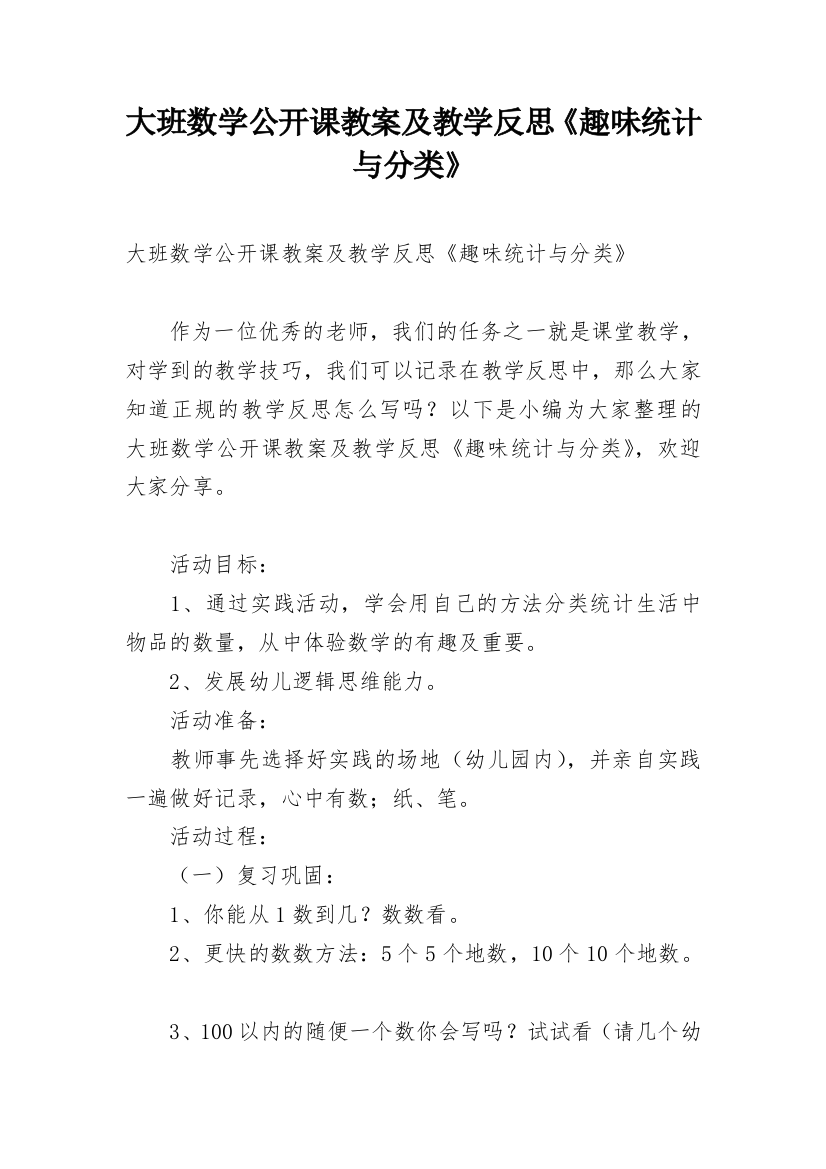 大班数学公开课教案及教学反思《趣味统计与分类》

大班数学公开课教案及教学反思《趣味统计与分类》

作为一位优秀的老师，我们的任务之一就是课堂教学，对学到的教学技巧，我们可以记录在教学反思中，那么大家知道正规的教学反思怎么写吗？以下是小编为大家整理的大班数学公开课教案及教学反思《趣味统计与分类》，欢迎大家分享。

活动目标：

1、通过实践活动，学会用自己的方法分类统计生活中物品的数量，从中体验数学的有趣及重要。

2、发展幼儿逻辑思维能力。

活动准备：

教师事先选择好实践的场地（幼儿园内），并亲自实践一遍做好记录，心中有数；纸、笔。

活动过程：

（一）复习巩固：

1、你能从1数到几？数数看。

2、更快的数数方法：5个5个地数，10个10个地数。

3、100以内的随便一个数你会写吗？试试看（请几个幼